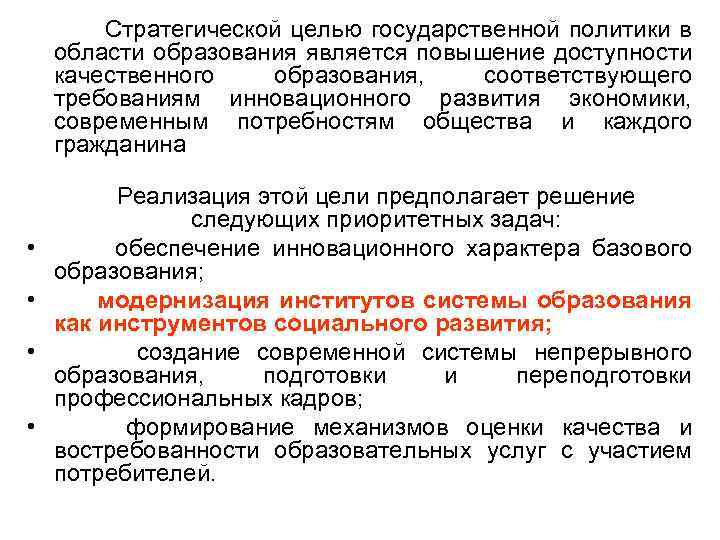 Стратегической целью государственной политики в области образования является повышение доступности качественного образования, соответствующего требованиям инновационного развития экономики, современным потребностям общества и каждого гражданина

Реализация этой цели предполагает решение следующих приоритетных задач:

• обеспечение инновационного характера базового образования;
• модернизация институтов системы образования как инструментов социального развития;
• создание современной системы непрерывного образования, подготовки и переподготовки профессиональных кадров;
• формирование механизмов оценки качества и востребованности образовательных услуг с участием потребителей.